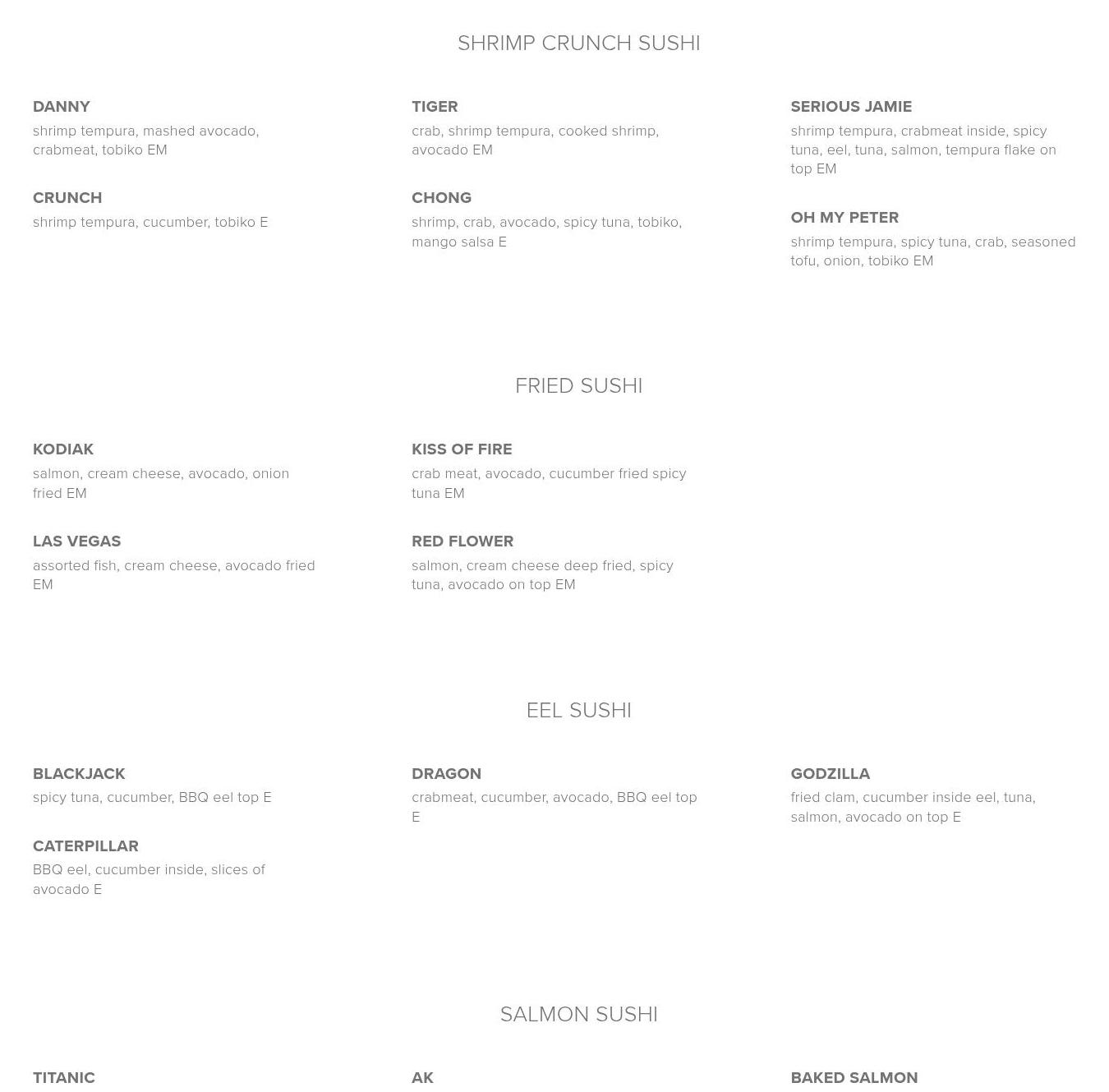 SHRIMP CRUNCH SUSHI

DANNY
shrimp tempura, mashed avocado, crabmeat, tobiko EM

CRUNCH
shrimp tempura, cucumber, tobiko E

TIGER
crab, shrimp tempura, cooked shrimp, avocado EM

CHONG
shrimp, crab, avocado, spicy tuna, tobiko, mango salsa E

SERIOUS JAMIE
shrimp tempura, crabmeat inside, spicy tuna, eel, tuna, salmon, tempura flake on top EM

OH MY PETER
shrimp tempura, spicy tuna, crab, seasoned tofu, onion, tobiko EM

FRIED SUSHI

KODIAK
salmon, cream cheese, avocado, onion fried EM

LAS VEGAS
assorted fish, cream cheese, avocado fried EM

KISS OF FIRE
crab meat, avocado, cucumber fried spicy tuna EM

RED FLOWER
salmon, cream cheese deep fried, spicy tuna, avocado on top EM

EEL SUSHI

BLACKJACK
spicy tuna, cucumber, BBQ eel top E

CATERPILLAR
BBQ eel, cucumber inside, slices of avocado E

DRAGON
crabmeat, cucumber, avocado, BBQ eel top E

GODZILLA
fried clam, cucumber inside eel, tuna, salmon, avocado on top E

SALMON SUSHI

TITANIC

AK

BAKED SALMON